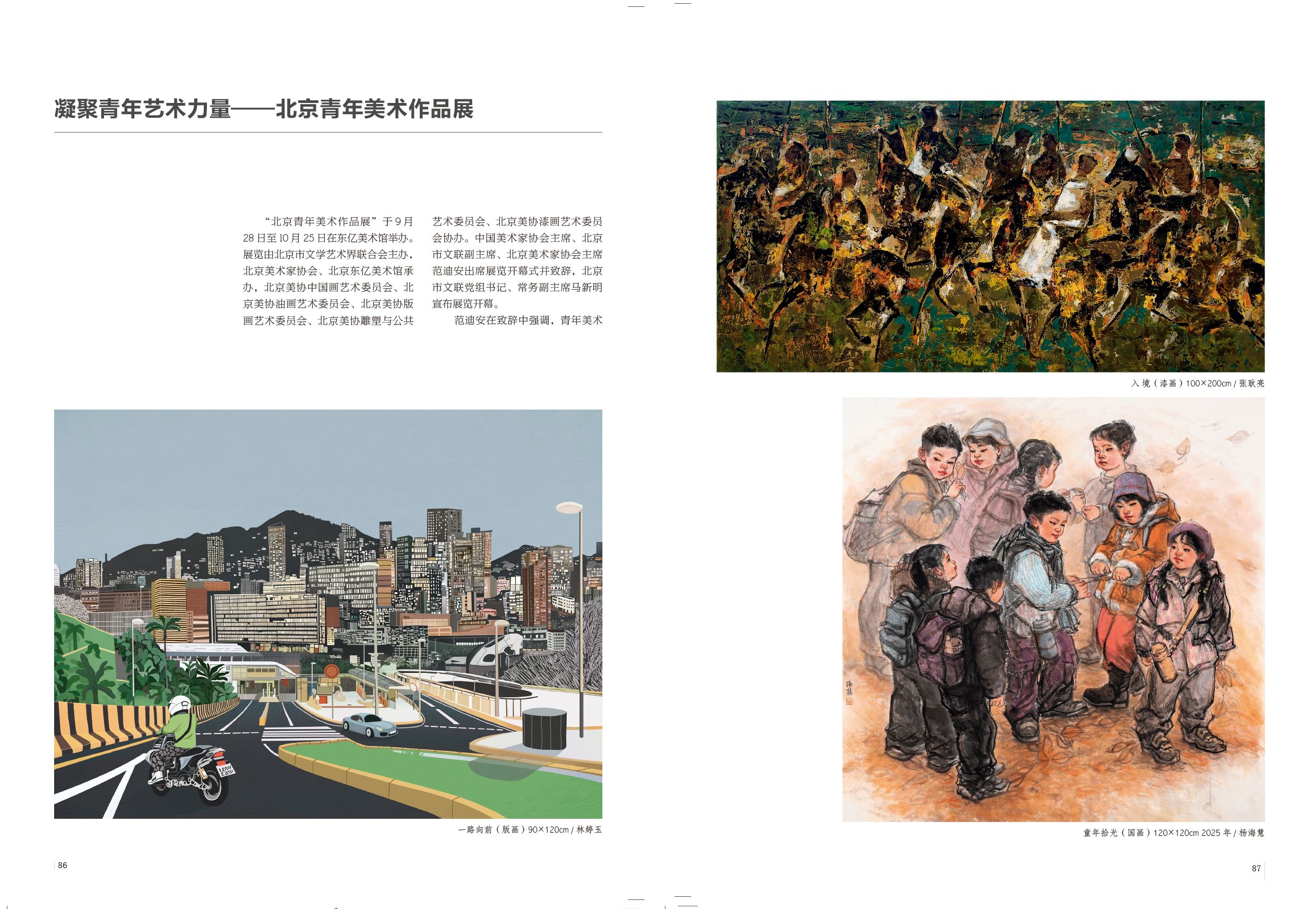 凝聚青年艺术力量——北京青年美术作品展

“北京青年美术作品展”于9月28日至10月25日在东亿美术馆举办。展览由北京市文学艺术界联合会主办，北京美术家协会、北京东亿美术馆承办，北京美协中国画艺术委员会、北京美协油画艺术委员会、北京美协版画艺术委员会、北京美协雕塑与公共艺术委员会、北京美协漆画艺术委员会协办。中国美术家协会主席、北京市文联副主席、北京美术家协会主席范迪安出席展览开幕式并致辞，北京市文联党组书记、常务副主席马新明宣布展览开幕。

范迪安在致辞中强调，青年美术

一路向前（版画）90×120cm / 林婷玉

86

入境（漆画）100×200cm / 张耿亮

童年拾光（国画）120×120cm 2025年 / 杨海慧

87